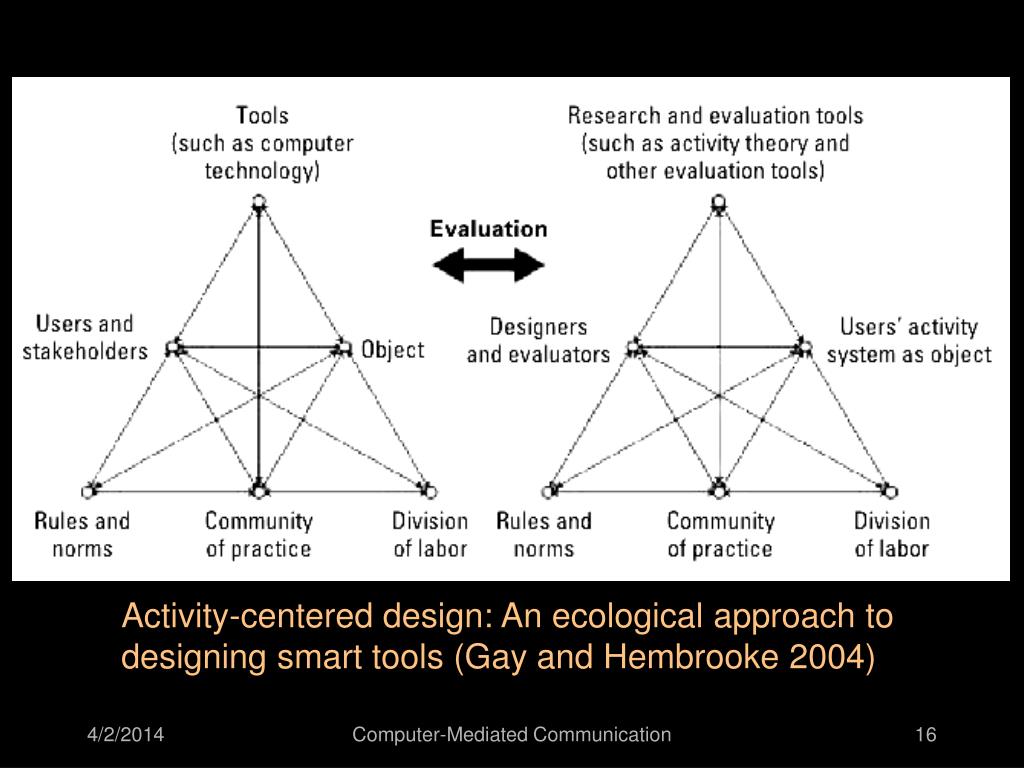 Tools
(such as computer technology)

Users and stakeholders

Object

Rules and norms

Community of practice

Division of labor

Evaluation

Research and evaluation tools
(such as activity theory and other evaluation tools)

Designers and evaluators

Users' activity system as object

Rules and norms

Community of practice

Division of labor

Activity-centered design: An ecological approach to designing smart tools (Gay and Hembrooke 2004)

4/2/2014

Computer-Mediated Communication

16